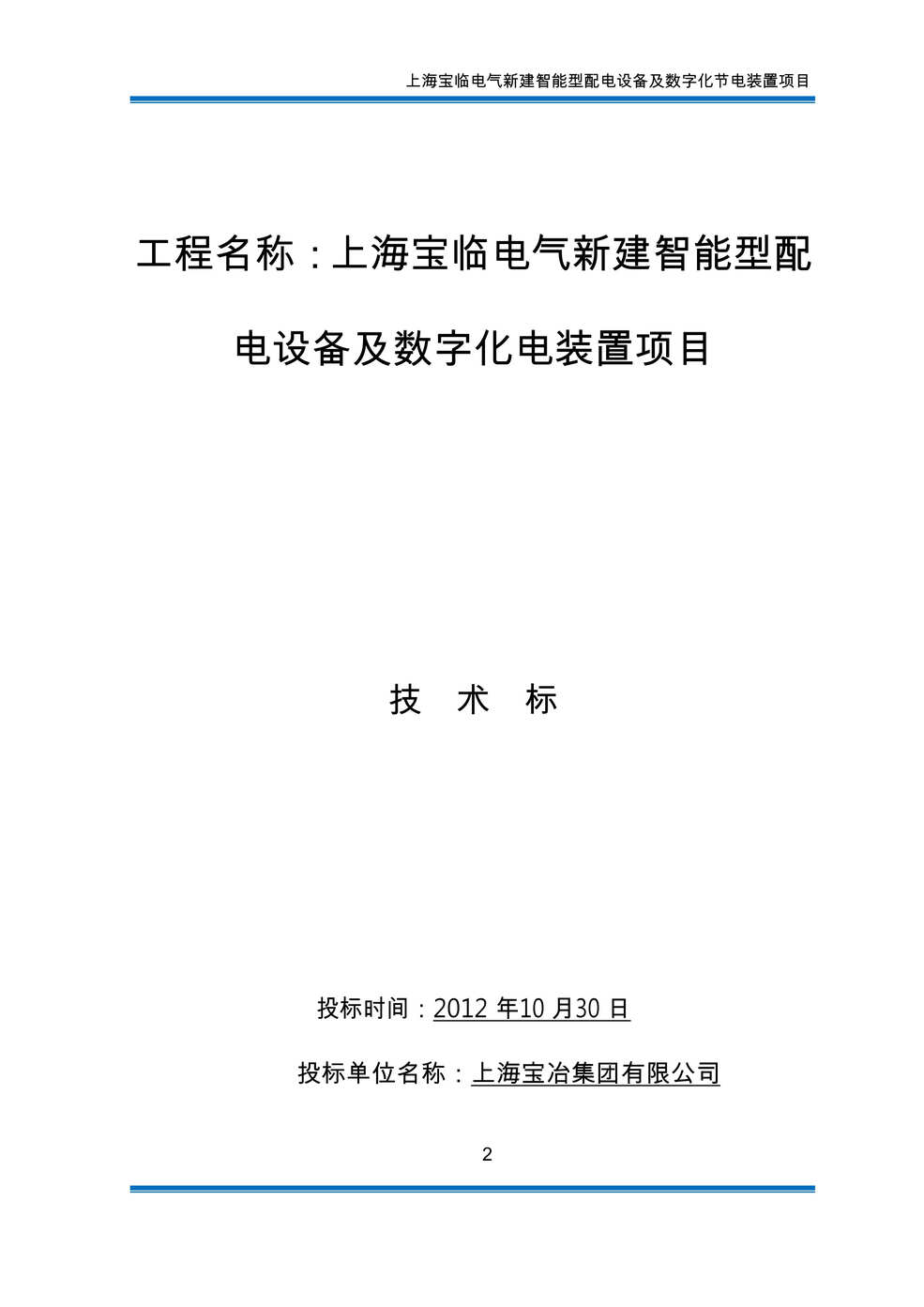 上海宝临电气新建智能型配电设备及数字化节电装置项目

工程名称：上海宝临电气新建智能型配电设备及数字化电装置项目

技　术　标

投标时间：2012 年10 月30 日

投标单位名称：上海宝冶集团有限公司

2